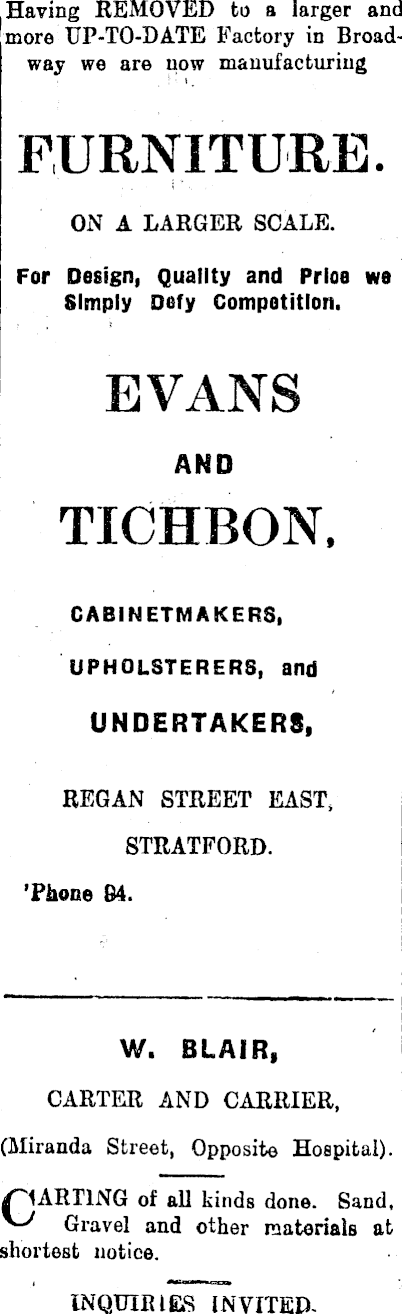 Having REMOVED to a larger and more UP-TO-DATE Factory in Broadway we are now manufacturing

FURNITURE.

ON A LARGER SCALE.

For Design, Quality and Price we Simply Defy Competition.

EVANS

AND

TICHBON,

CABINETMAKERS,

UPHOLSTERERS, and

UNDERTAKERS,

REGAN STREET EAST,

STRATFORD.

'Phone 94.

W. BLAIR,

CARTER AND CARRIER,

(Miranda Street, Opposite Hospital).

CARTING of all kinds done. Sand, Gravel and other materials at shortest notice.

INQUIRIES INVITED.